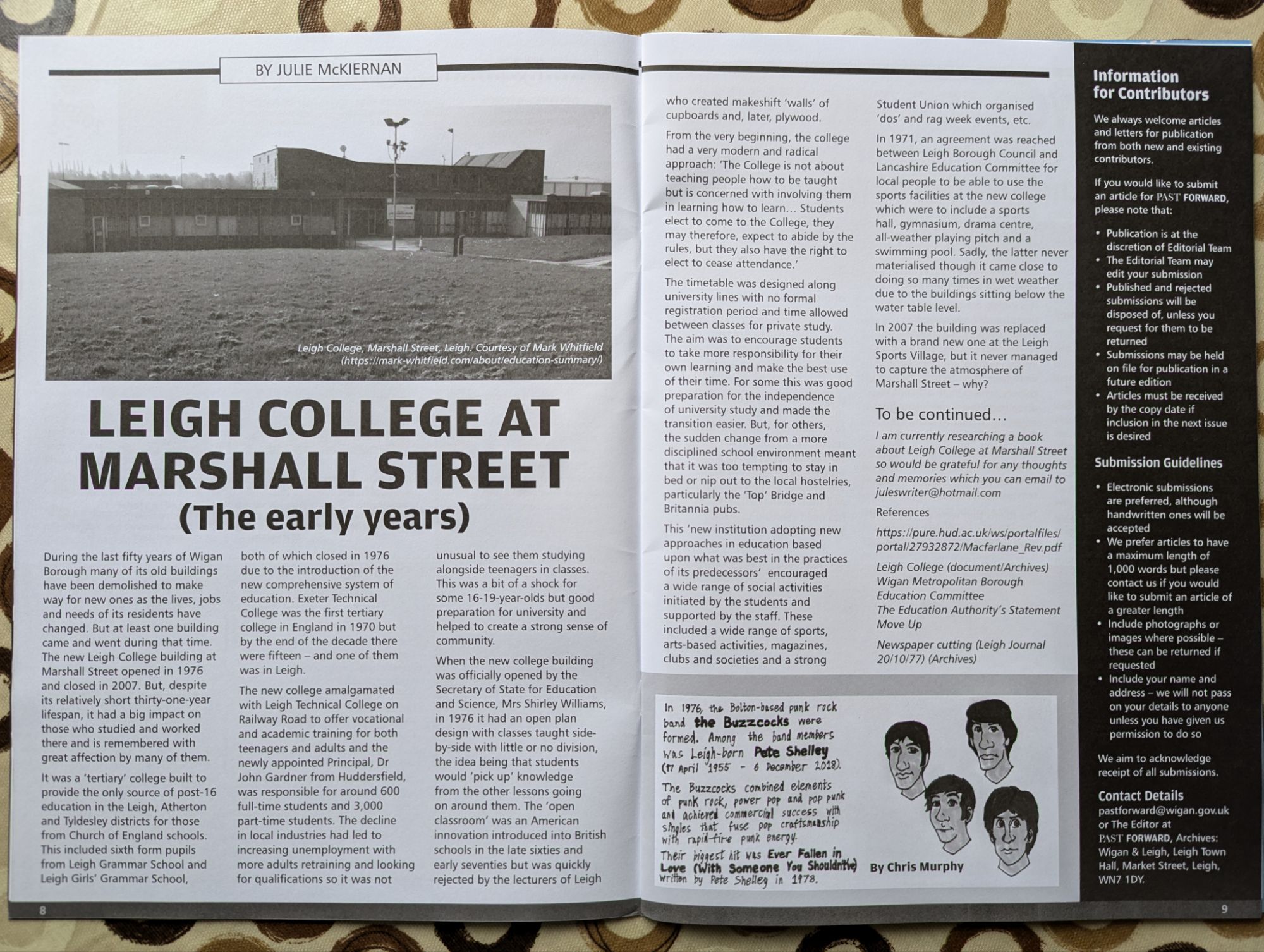 BY JULIE McKIERNAN

Leigh College, Marshall Street, Leigh. Courtesy of Mark Whitfield (https://mark-whitfield.com/about/education-summary/)

LEIGH COLLEGE AT MARSHALL STREET
(The early years)

During the last fifty years of Wigan Borough many of its old buildings have been demolished to make way for new ones as the lives, jobs and needs of its residents have changed. But at least one building came and went during that time. The new Leigh College building at Marshall Street opened in 1976 and closed in 2007. But, despite its relatively short thirty-one-year lifespan, it had a big impact on those who studied and worked there and is remembered with great affection by many of them.

It was a 'tertiary' college built to provide the only source of post-16 education in the Leigh, Atherton and Tyldesley districts for those from Church of England schools. This included sixth form pupils from Leigh Grammar School and Leigh Girls' Grammar School, both of which closed in 1976 due to the introduction of the new comprehensive system of education. Exeter Technical College was the first tertiary college in England in 1970 but by the end of the decade there were fifteen – and one of them was in Leigh.

The new college amalgamated with Leigh Technical College on Railway Road to offer vocational and academic training for both teenagers and adults and the newly appointed Principal, Dr John Gardner from Huddersfield, was responsible for around 600 full-time students and 3,000 part-time students. The decline in local industries had led to increasing unemployment with more adults retraining and looking for qualifications so it was not unusual to see them studying alongside teenagers in classes. This was a bit of a shock for some 16-19-year-olds but good preparation for university and helped to create a strong sense of community.

When the new college building was officially opened by the Secretary of State for Education and Science, Mrs Shirley Williams, in 1976 it had an open plan design with classes taught side-by-side with little or no division, the idea being that students would 'pick up' knowledge from the other lessons going on around them. The 'open classroom' was an American innovation introduced into British schools in the late sixties and early seventies but was quickly rejected by the lecturers of Leigh who created makeshift 'walls' of cupboards and, later, plywood.

From the very beginning, the college had a very modern and radical approach: 'The College is not about teaching people how to be taught but is concerned with involving them in learning how to learn… Students elect to come to the College, they may therefore, expect to abide by the rules, but they also have the right to elect to cease attendance.'

The timetable was designed along university lines with no formal registration period and time allowed between classes for private study. The aim was to encourage students to take more responsibility for their own learning and make the best use of their time. For some this was good preparation for the independence of university study and made the transition easier. But, for others, the sudden change from a more disciplined school environment meant that it was too tempting to stay in bed or nip out to the local hostelries, particularly the 'Top' Bridge and Britannia pubs.

This 'new institution adopting new approaches in education based upon what was best in the practices of its predecessors' encouraged a wide range of social activities initiated by the students and supported by the staff. These included a wide range of sports, arts-based activities, magazines, clubs and societies and a strong Student Union which organised 'dos' and rag week events, etc.

In 1971, an agreement was reached between Leigh Borough Council and Lancashire Education Committee for local people to be able to use the sports facilities at the new college which were to include a sports hall, gymnasium, drama centre, all-weather playing pitch and a swimming pool. Sadly, the latter never materialised though it came close to doing so many times in wet weather due to the buildings sitting below the water table level.

In 2007 the building was replaced with a brand new one at the Leigh Sports Village, but it never managed to capture the atmosphere of Marshall Street – why?

To be continued…

I am currently researching a book about Leigh College at Marshall Street so would be grateful for any thoughts and memories which you can email to juleswriter@hotmail.com

References

https://pure.hud.ac.uk/ws/portalfiles/portal/27932872/Macfarlane_Rev.pdf

Leigh College (document/Archives) Wigan Metropolitan Borough Education Committee The Education Authority's Statement Move Up

Newspaper cutting (Leigh Journal 20/10/77) (Archives)

In 1976, the Bolton-based punk rock band the Buzzcocks were formed. Among the band members was Leigh-born Pete Shelley (17 April 1955 - 6 December 2018).

The Buzzcocks combined elements of punk rock, power pop and pop punk and achieved commercial success with singles that fuse pop craftsmanship with rapid-fire punk energy.

Their biggest hit was Ever Fallen in Love (With Someone You Shouldn't've) written by Pete Shelley in 1978.

By Chris Murphy

Information for Contributors

We always welcome articles and letters for publication from both new and existing contributors.

If you would like to submit an article for PAST FORWARD, please note that:

• Publication is at the discretion of Editorial Team
• The Editorial Team may edit your submission
• Published and rejected submissions will be disposed of, unless you request for them to be returned
• Submissions may be held on file for publication in a future edition
• Articles must be received by the copy date if inclusion in the next issue is desired

Submission Guidelines

• Electronic submissions are preferred, although handwritten ones will be accepted
• We prefer articles to have a maximum length of 1,000 words but please contact us if you would like to submit an article of a greater length
• Include photographs or images where possible – these can be returned if requested
• Include your name and address – we will not pass on your details to anyone unless you have given us permission to do so

We aim to acknowledge receipt of all submissions.

Contact Details
pastforward@wigan.gov.uk or The Editor at PAST FORWARD, Archives: Wigan & Leigh, Leigh Town Hall, Market Street, Leigh, WN7 1DY.

8

9